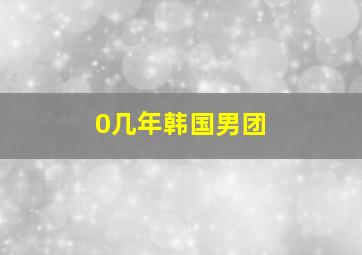 0几年韩国男团